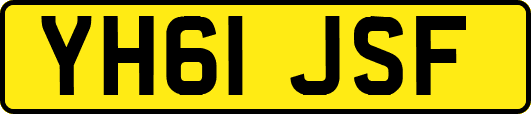 YH61 JSF